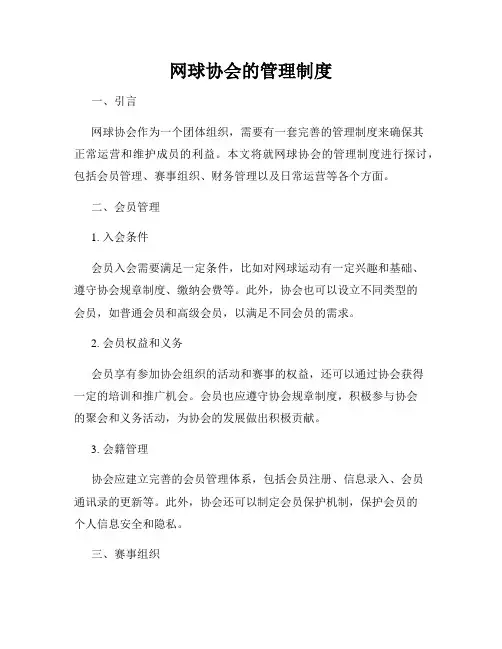 网球协会的管理制度

一、引言

网球协会作为一个团体组织，需要有一套完善的管理制度来确保其正常运营和维护成员的利益。本文将就网球协会的管理制度进行探讨，包括会员管理、赛事组织、财务管理以及日常运营等各个方面。

二、会员管理

1. 入会条件

会员入会需要满足一定条件，比如对网球运动有一定兴趣和基础、遵守协会规章制度、缴纳会费等。此外，协会也可以设立不同类型的会员，如普通会员和高级会员，以满足不同会员的需求。

2. 会员权益和义务

会员享有参加协会组织的活动和赛事的权益，还可以通过协会获得一定的培训和推广机会。会员也应遵守协会规章制度，积极参与协会的聚会和义务活动，为协会的发展做出积极贡献。

3. 会籍管理

协会应建立完善的会员管理体系，包括会员注册、信息录入、会员通讯录的更新等。此外，协会还可以制定会员保护机制，保护会员的个人信息安全和隐私。

三、赛事组织